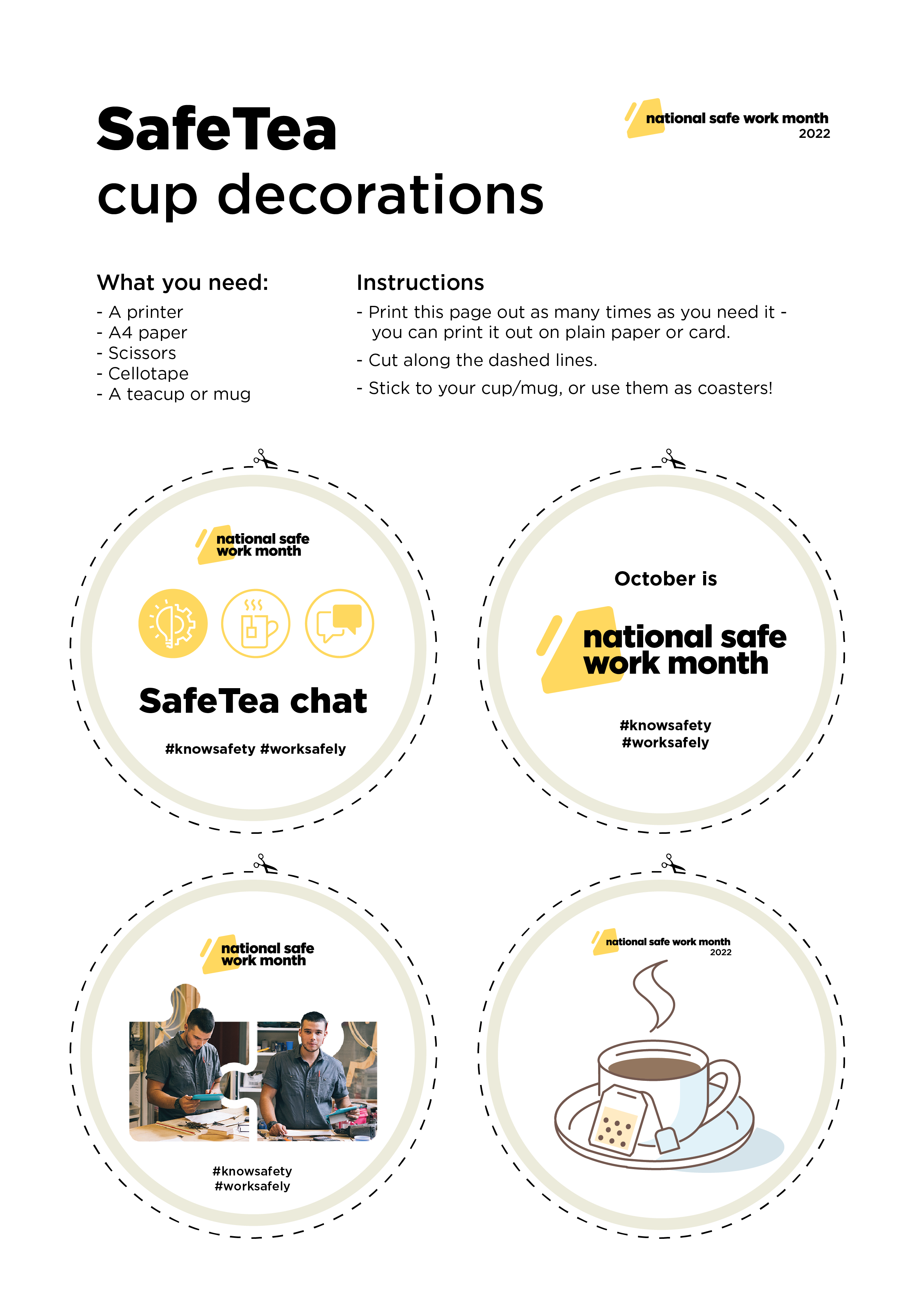 SafeTea
cup decorations

national safe work month
2022

What you need:
- A printer
- A4 paper
- Scissors
- Cellotape
- A teacup or mug

Instructions
- Print this page out as many times as you need it - you can print it out on plain paper or card.
- Cut along the dashed lines.
- Stick to your cup/mug, or use them as coasters!

national safe work month

SafeTea chat

#knowsafety #worksafely

October is

national safe work month

#knowsafety
#worksafely

national safe work month

#knowsafety
#worksafely

national safe work month
2022